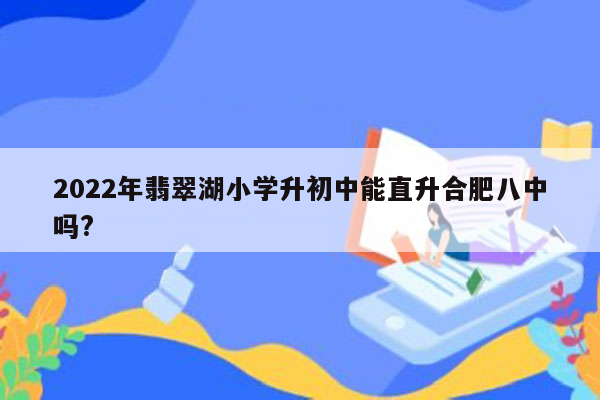 2022年翡翠湖小学升初中能直升合肥八中吗?